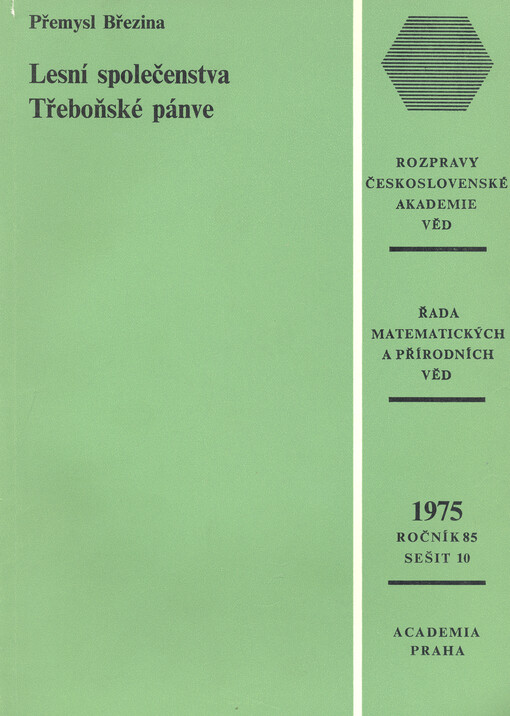 Přemysl Březina

Lesní společenstva Třeboňské pánve

ROZPRAVY ČESKOSLOVENSKÉ AKADEMIE VĚD

ŘADA MATEMATICKÝCH A PŘÍRODNÍCH VĚD

1975
ROČNÍK 85
SEŠIT 10

ACADEMIA PRAHA